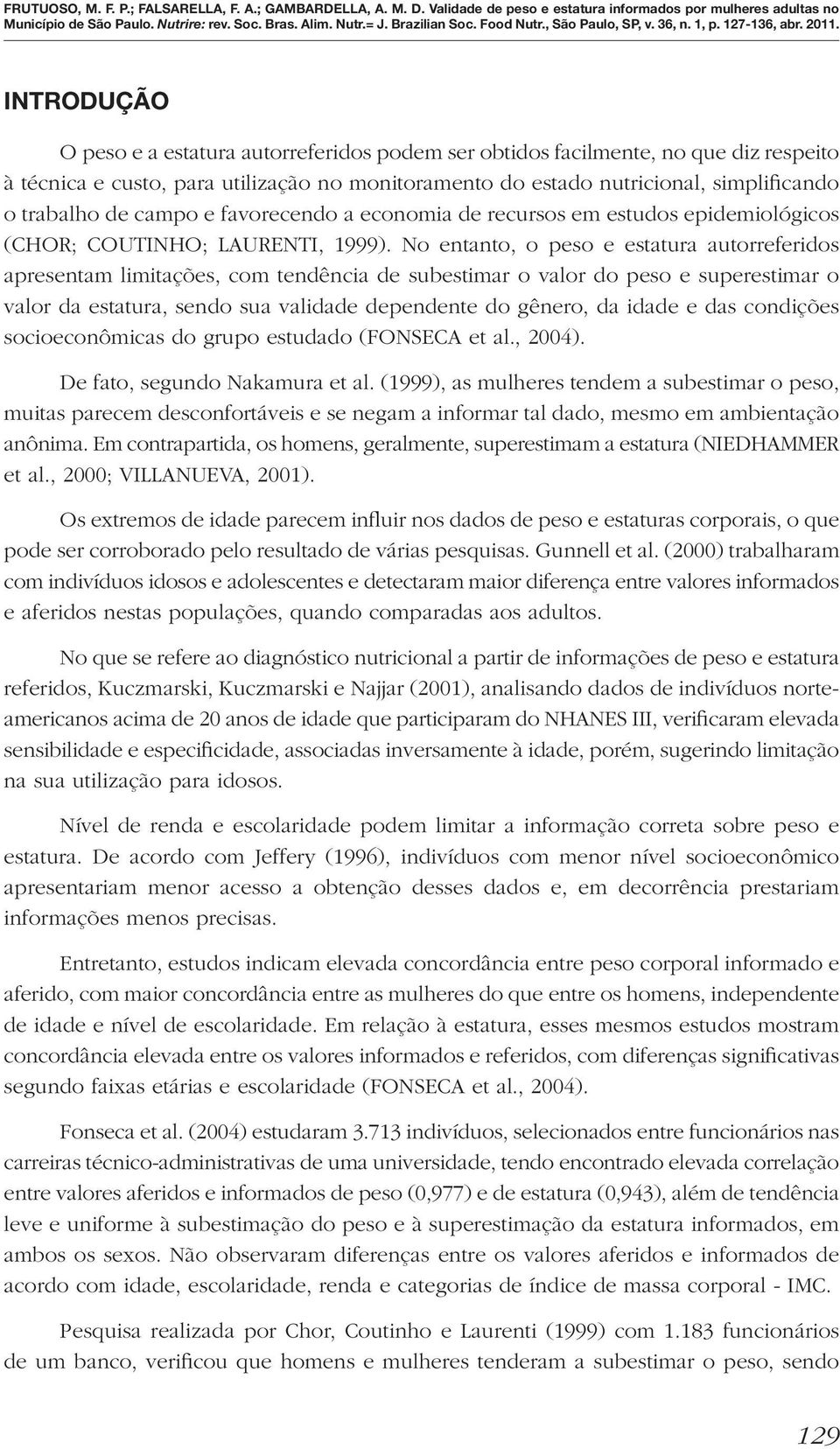 FRUTUOSO, M. F. P.; FALSARELLA, F. A.; GAMBARDELLA, A. M. D. Validade de peso e estatura informados por mulheres adultas no Município de São Paulo. Nutrire: rev. Soc. Bras. Alim. Nutr.= J. Brazilian Soc. Food Nutr., São Paulo, SP, v. 36, n. 1, p. 127-136, abr. 2011.

INTRODUÇÃO

O peso e a estatura autorreferidos podem ser obtidos facilmente, no que diz respeito à técnica e custo, para utilização no monitoramento do estado nutricional, simplificando o trabalho de campo e favorecendo a economia de recursos em estudos epidemiológicos (CHOR; COUTINHO; LAURENTI, 1999). No entanto, o peso e estatura autorreferidos apresentam limitações, com tendência de subestimar o valor do peso e superestimar o valor da estatura, sendo sua validade dependente do gênero, da idade e das condições socioeconômicas do grupo estudado (FONSECA et al., 2004).

De fato, segundo Nakamura et al. (1999), as mulheres tendem a subestimar o peso, muitas parecem desconfortáveis e se negam a informar tal dado, mesmo em ambientação anônima. Em contrapartida, os homens, geralmente, superestimam a estatura (NIEDHAMMER et al., 2000; VILLANUEVA, 2001).

Os extremos de idade parecem influir nos dados de peso e estaturas corporais, o que pode ser corroborado pelo resultado de várias pesquisas. Gunnell et al. (2000) trabalharam com indivíduos idosos e adolescentes e detectaram maior diferença entre valores informados e aferidos nestas populações, quando comparadas aos adultos.

No que se refere ao diagnóstico nutricional a partir de informações de peso e estatura referidos, Kuczmarski, Kuczmarski e Najjar (2001), analisando dados de indivíduos norte-americanos acima de 20 anos de idade que participaram do NHANES III, verificaram elevada sensibilidade e especificidade, associadas inversamente à idade, porém, sugerindo limitação na sua utilização para idosos.

Nível de renda e escolaridade podem limitar a informação correta sobre peso e estatura. De acordo com Jeffery (1996), indivíduos com menor nível socioeconômico apresentariam menor acesso a obtenção desses dados e, em decorrência prestariam informações menos precisas.

Entretanto, estudos indicam elevada concordância entre peso corporal informado e aferido, com maior concordância entre as mulheres do que entre os homens, independente de idade e nível de escolaridade. Em relação à estatura, esses mesmos estudos mostram concordância elevada entre os valores informados e referidos, com diferenças significativas segundo faixas etárias e escolaridade (FONSECA et al., 2004).

Fonseca et al. (2004) estudaram 3.713 indivíduos, selecionados entre funcionários nas carreiras técnico-administrativas de uma universidade, tendo encontrado elevada correlação entre valores aferidos e informados de peso (0,977) e de estatura (0,943), além de tendência leve e uniforme à subestimação do peso e à superestimação da estatura informados, em ambos os sexos. Não observaram diferenças entre os valores aferidos e informados de acordo com idade, escolaridade, renda e categorias de índice de massa corporal - IMC.

Pesquisa realizada por Chor, Coutinho e Laurenti (1999) com 1.183 funcionários de um banco, verificou que homens e mulheres tenderam a subestimar o peso, sendo

129